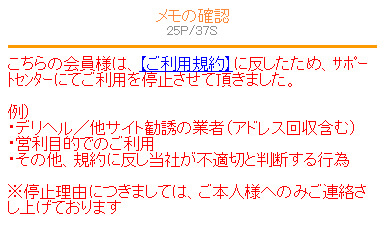 メモの確認
25P/37S

こちらの会員様は、【ご利用規約】に反したため、サポートセンターにてご利用を停止させて頂きました。

例)
・デリヘル／他サイト勧誘の業者（アドレス回収含む）
・営利目的でのご利用
・その他、規約に反し当社が不適切と判断する行為

※停止理由につきましては、ご本人様へのみご連絡さし上げております